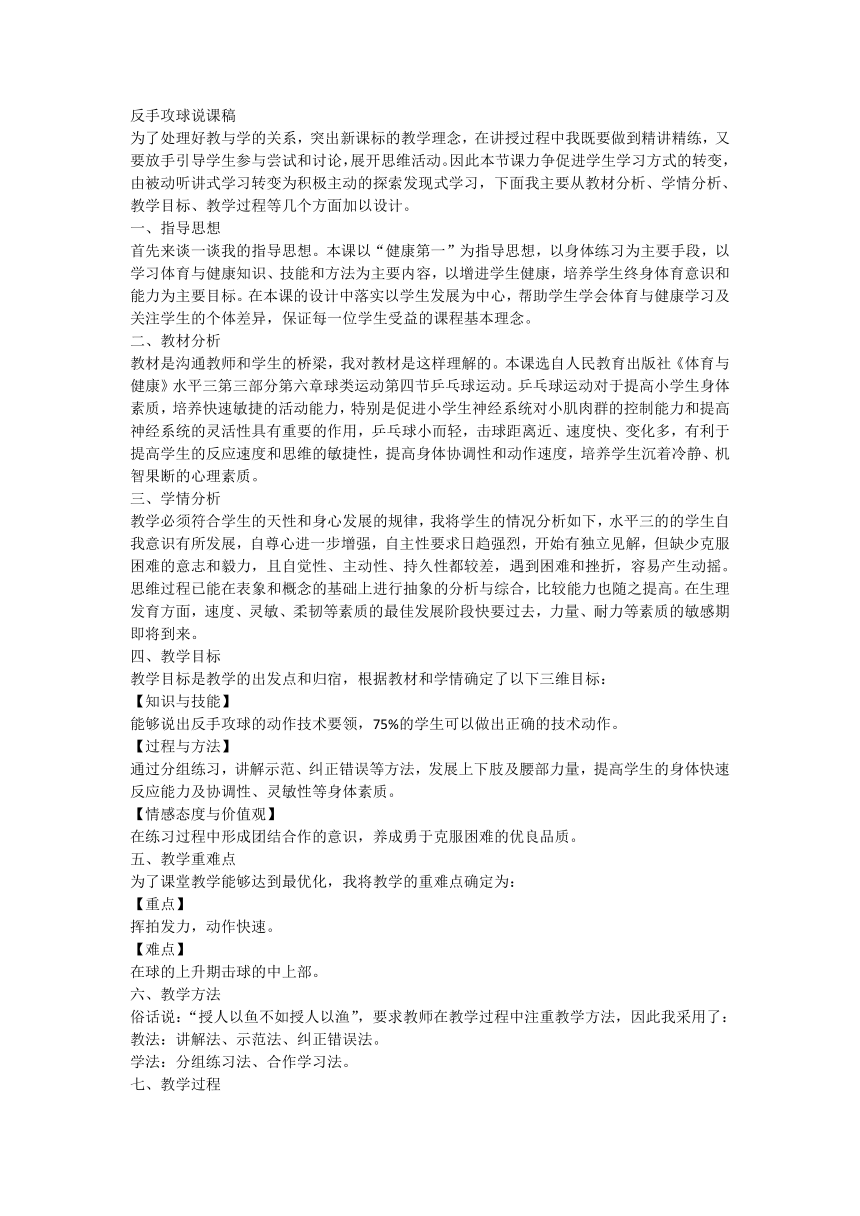 反手攻球说课稿
为了处理好教与学的关系，突出新课标的教学理念，在讲授过程中我既要做到精讲精练，又要放手引导学生参与尝试和讨论，展开思维活动。因此本节课力争促进学生学习方式的转变，由被动听讲式学习转变为积极主动的探索发现式学习，下面我主要从教材分析、学情分析、教学目标、教学过程等几个方面加以设计。
一、指导思想
首先来谈一谈我的指导思想。本课以“健康第一”为指导思想，以身体练习为主要手段，以学习体育与健康知识、技能和方法为主要内容，以增进学生健康，培养学生终身体育意识和能力为主要目标。在本课的设计中落实以学生发展为中心，帮助学生学会体育与健康学习及关注学生的个体差异，保证每一位学生受益的课程基本理念。
二、教材分析
教材是沟通教师和学生的桥梁，我对教材是这样理解的。本课选自人民教育出版社《体育与健康》水平三第三部分第六章球类运动第四节乒乓球运动。乒乓球运动对于提高小学生身体素质，培养快速敏捷的活动能力，特别是促进小学生神经系统对小肌肉群的控制能力和提高神经系统的灵活性具有重要的作用，乒乓球小而轻，击球距离近、速度快、变化多，有利于提高学生的反应速度和思维的敏捷性，提高身体协调性和动作速度，培养学生沉着冷静、机智果断的心理素质。
三、学情分析
教学必须符合学生的天性和身心发展的规律，我将学生的情况分析如下，水平三的的学生自我意识有所发展，自尊心进一步增强，自主性要求日趋强烈，开始有独立见解，但缺少克服困难的意志和毅力，且自觉性、主动性、持久性都较差，遇到困难和挫折，容易产生动摇。思维过程已能在表象和概念的基础上进行抽象的分析与综合，比较能力也随之提高。在生理发育方面，速度、灵敏、柔韧等素质的最佳发展阶段快要过去，力量、耐力等素质的敏感期即将到来。
四、教学目标
教学目标是教学的出发点和归宿，根据教材和学情确定了以下三维目标：
【知识与技能】
能够说出反手攻球的动作技术要领，75%的学生可以做出正确的技术动作。
【过程与方法】
通过分组练习，讲解示范、纠正错误等方法，发展上下肢及腰部力量，提高学生的身体快速反应能力及协调性、灵敏性等身体素质。
【情感态度与价值观】
在练习过程中形成团结合作的意识，养成勇于克服困难的优良品质。
五、教学重难点
为了课堂教学能够达到最优化，我将教学的重难点确定为：
【重点】
挥拍发力，动作快速。
【难点】
在球的上升期击球的中上部。
六、教学方法
俗话说：“授人以鱼不如授人以渔”，要求教师在教学过程中注重教学方法，因此我采用了：
教法：讲解法、示范法、纠正错误法。
学法：分组练习法、合作学习法。
七、教学过程